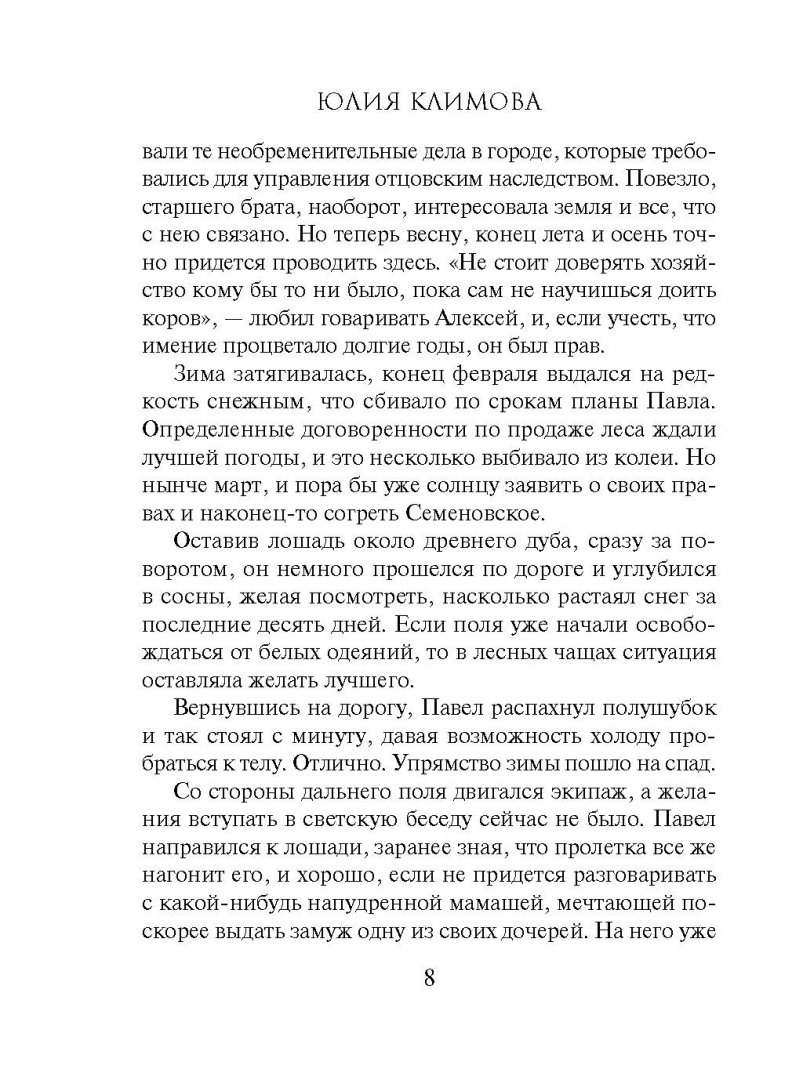 ЮЛИЯ КЛИМОВА

вали те необременительные дела в городе, которые требовались для управления отцовским наследством. Повезло, старшего брата, наоборот, интересовала земля и все, что с нею связано. Но теперь весну, конец лета и осень точно придется проводить здесь. «Не стоит доверять хозяйство кому бы то ни было, пока сам не научишься доить коров», — любил говаривать Алексей, и, если учесть, что имение процветало долгие годы, он был прав.

Зима затягивалась, конец февраля выдался на редкость снежным, что сбивало по срокам планы Павла. Определенные договоренности по продаже леса ждали лучшей погоды, и это несколько выбивало из колеи. Но нынче март, и пора бы уже солнцу заявить о своих правах и наконец-то согреть Семеновское.

Оставив лошадь около древнего дуба, сразу за поворотом, он немного прошелся по дороге и углубился в сосны, желая посмотреть, насколько растаял снег за последние десять дней. Если поля уже начали освобождаться от белых одеяний, то в лесных чащах ситуация оставляла желать лучшего.

Вернувшись на дорогу, Павел распахнул полушубок и так стоял с минуту, давая возможность холоду пробраться к телу. Отлично. Упрямство зимы пошло на спад.

Со стороны дальнего поля двигался экипаж, а желания вступать в светскую беседу сейчас не было. Павел направился к лошади, заранее зная, что пролетка все же нагонит его, и хорошо, если не придется разговаривать с какой-нибудь напудренной мамашей, мечтающей поскорее выдать замуж одну из своих дочерей. На него уже

8